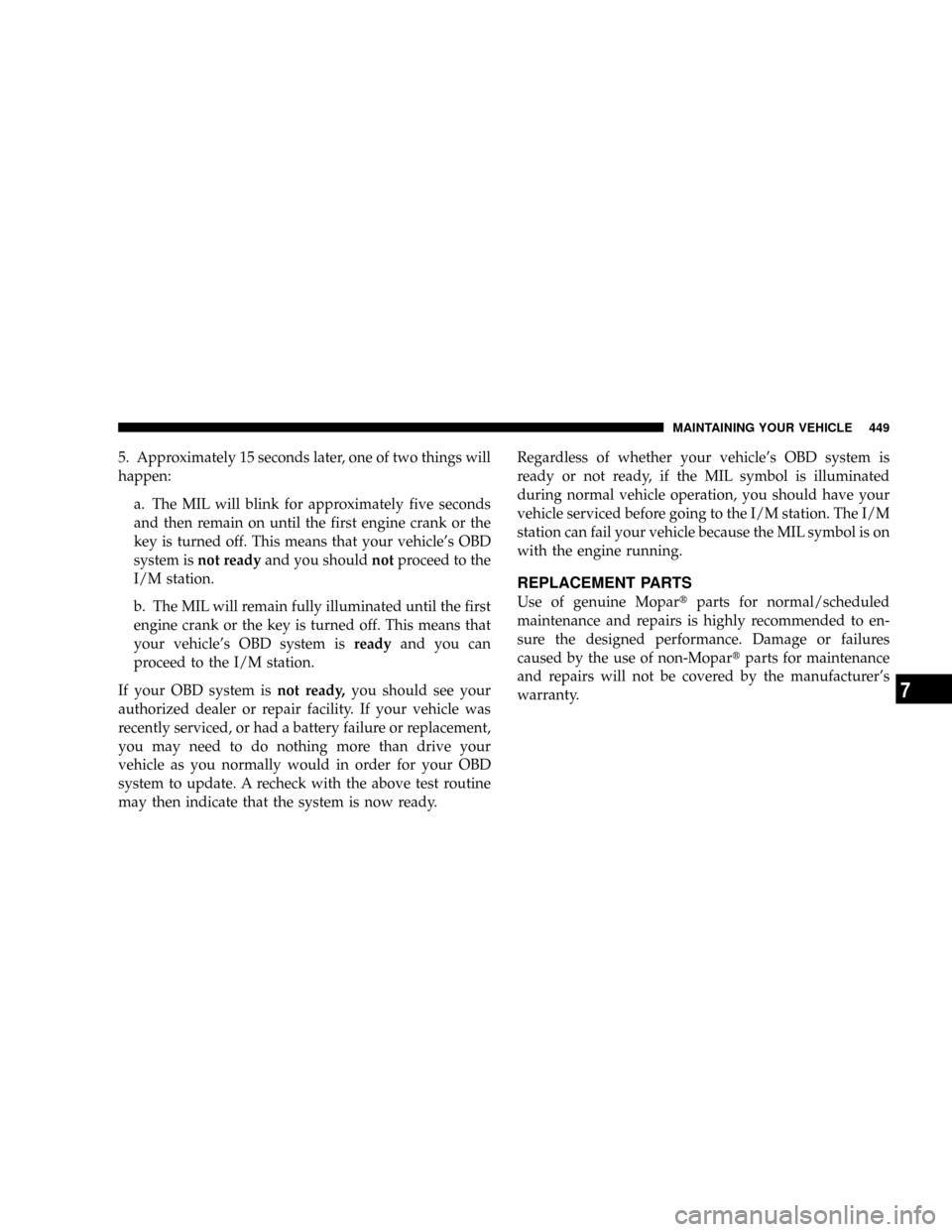 MAINTAINING YOUR VEHICLE 449

5. Approximately 15 seconds later, one of two things will happen:

a. The MIL will blink for approximately five seconds and then remain on until the first engine crank or the key is turned off. This means that your vehicle's OBD system is not ready and you should not proceed to the I/M station.

b. The MIL will remain fully illuminated until the first engine crank or the key is turned off. This means that your vehicle's OBD system is ready and you can proceed to the I/M station.

If your OBD system is not ready, you should see your authorized dealer or repair facility. If your vehicle was recently serviced, or had a battery failure or replacement, you may need to do nothing more than drive your vehicle as you normally would in order for your OBD system to update. A recheck with the above test routine may then indicate that the system is now ready.

Regardless of whether your vehicle's OBD system is ready or not ready, if the MIL symbol is illuminated during normal vehicle operation, you should have your vehicle serviced before going to the I/M station. The I/M station can fail your vehicle because the MIL symbol is on with the engine running.

REPLACEMENT PARTS

Use of genuine Mopar® parts for normal/scheduled maintenance and repairs is highly recommended to ensure the designed performance. Damage or failures caused by the use of non-Mopar® parts for maintenance and repairs will not be covered by the manufacturer's warranty.

7

carmanualsonline.info